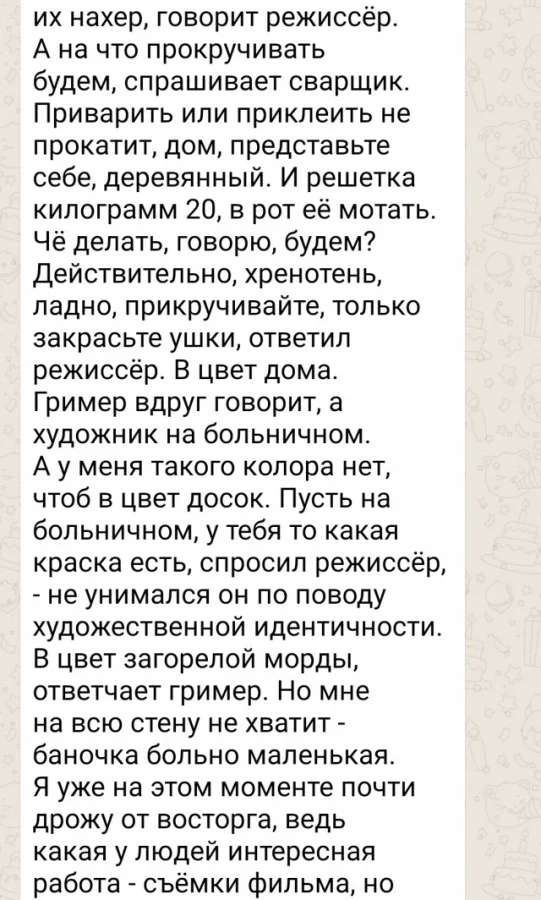 их нахер, говорит режиссёр. А на что прокручивать будем, спрашивает сварщик. Приварить или приклеить не прокатит, дом, представьте себе, деревянный. И решетка килограмм 20, в рот её мотать. Чё делать, говорю, будем? Действительно, хренотень, ладно, прикручивайте, только закрасьте ушки, ответил режиссёр. В цвет дома. Гример вдруг говорит, а художник на больничном. А у меня такого колора нет, чтоб в цвет досок. Пусть на больничном, у тебя то какая краска есть, спросил режиссёр, - не унимался он по поводу художественной идентичности. В цвет загорелой морды, ответчает гример. Но мне на всю стену не хватит - баночка больно маленькая. Я уже на этом моменте почти дрожу от восторга, ведь какая у людей интересная работа - съёмки фильма, но